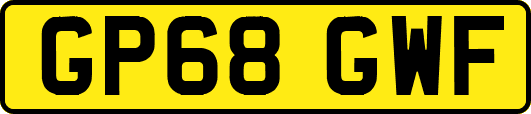 GP68 GWF